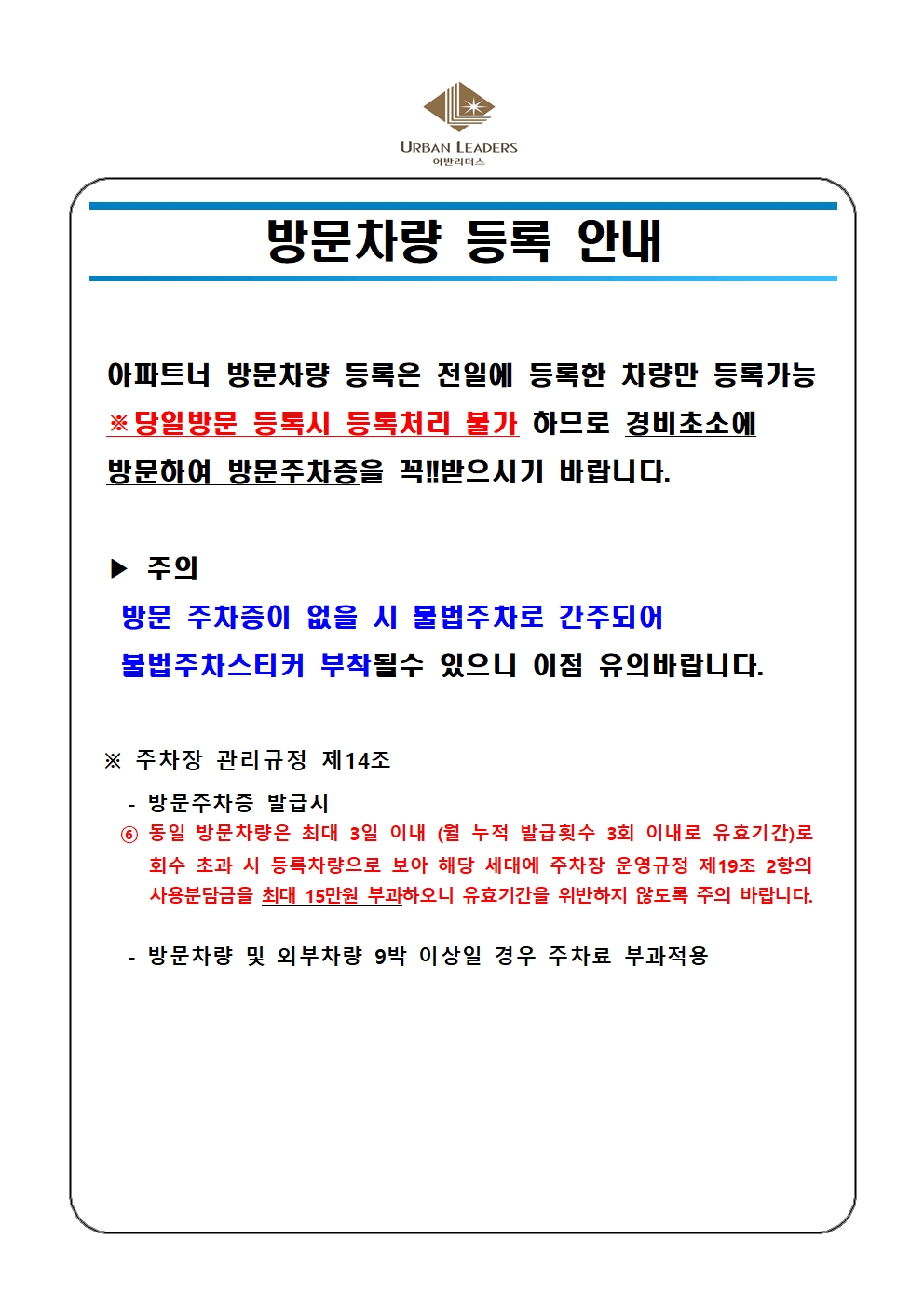 URBAN LEADERS
어반리더스

방문차량 등록 안내

아파트너 방문차량 등록은 전일에 등록한 차량만 등록가능 ※당일방문 등록시 등록처리 불가 하므로 경비초소에 방문하여 방문주차증을 꼭!!받으시기 바랍니다.

▶ 주의
방문 주차증이 없을 시 불법주차로 간주되어 불법주차스티커 부착될수 있으니 이점 유의바랍니다.

※ 주차장 관리규정 제14조
- 방문주차증 발급시
⑥ 동일 방문차량은 최대 3일 이내 (월 누적 발급횟수 3회 이내로 유효기간)로 회수 초과 시 등록차량으로 보아 해당 세대에 주차장 운영규정 제19조 2항의 사용분담금을 최대 15만원 부과하오니 유효기간을 위반하지 않도록 주의 바랍니다.

- 방문차량 및 외부차량 9박 이상일 경우 주차료 부과적용